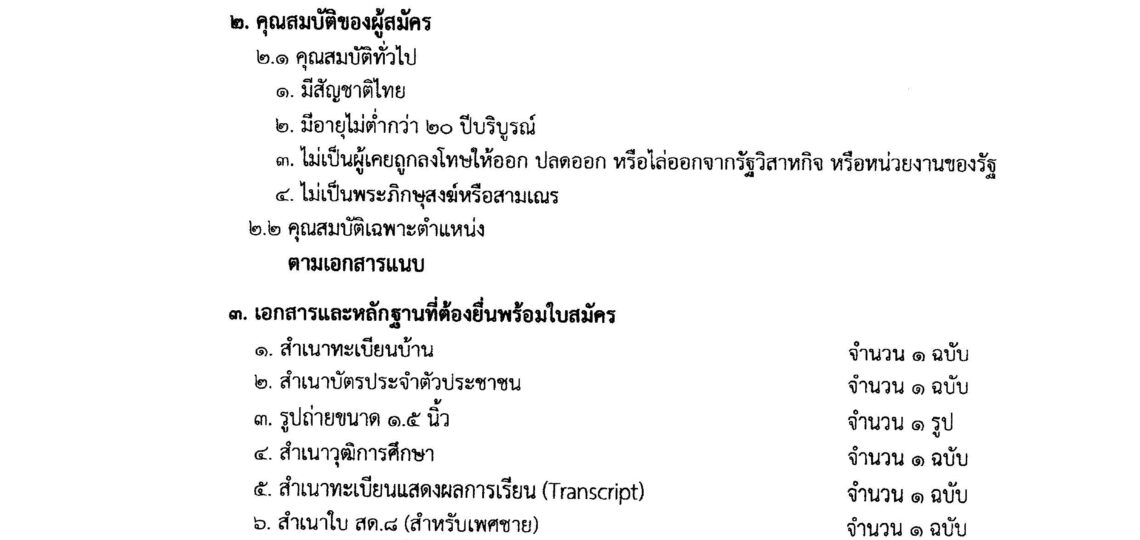 ๒. คุณสมบัติของผู้สมัคร

๒.๑ คุณสมบัติทั่วไป

๑. มีสัญชาติไทย

๒. มีอายุไม่ต่ำกว่า ๒๐ ปีบริบูรณ์

๓. ไม่เป็นผู้เคยถูกลงโทษให้ออก ปลดออก หรือไล่ออกจากรัฐวิสาหกิจ หรือหน่วยงานของรัฐ

๔. ไม่เป็นพระภิกษุสงฆ์หรือสามเณร

๒.๒ คุณสมบัติเฉพาะตำแหน่ง

ตามเอกสารแนบ

๓. เอกสารและหลักฐานที่ต้องยื่นพร้อมใบสมัคร

๑. สำเนาทะเบียนบ้าน จำนวน ๑ ฉบับ

๒. สำเนาบัตรประจำตัวประชาชน จำนวน ๑ ฉบับ

๓. รูปถ่ายขนาด ๑.๕ นิ้ว จำนวน ๑ รูป

๔. สำเนาวุฒิการศึกษา จำนวน ๑ ฉบับ

๕. สำเนาทะเบียนแสดงผลการเรียน (Transcript) จำนวน ๑ ฉบับ

๖. สำเนาใบ สด.๘ (สำหรับเพศชาย) จำนวน ๑ ฉบับ